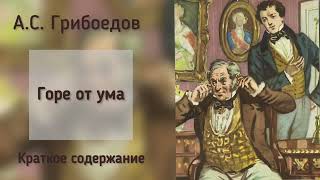 А.С. Грибоедов

Горе от ума

Краткое содержание